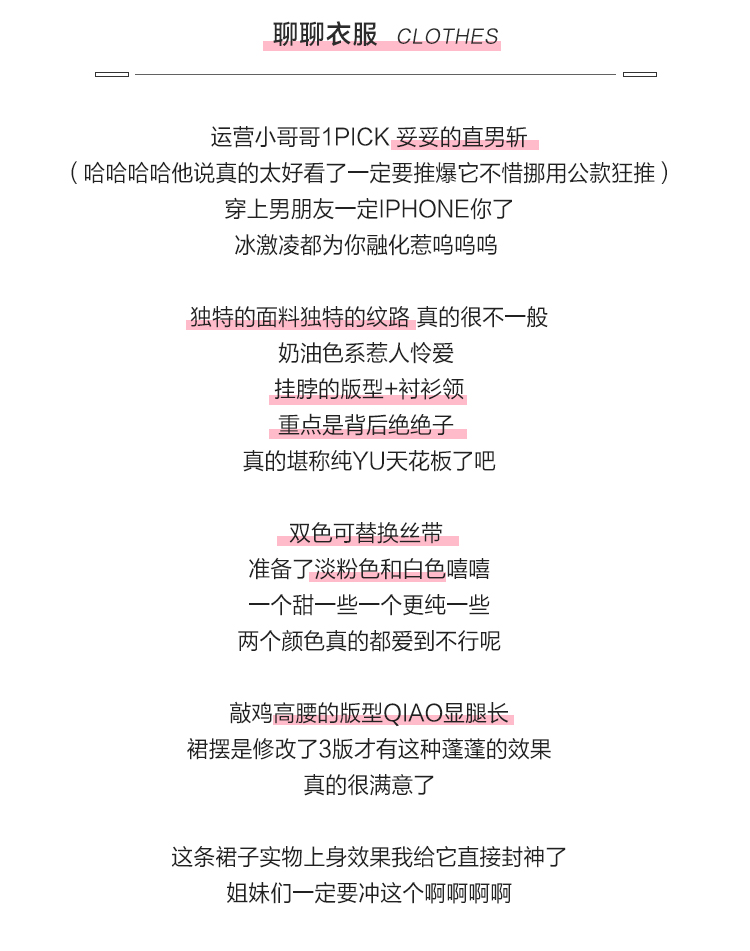 聊聊衣服 CLOTHES

运营小哥哥1PICK 妥妥的直男斩
（哈哈哈哈他说真的太好看了一定要推爆它不惜挪用公款狂推）
穿上男朋友一定IPHONE你了
冰激凌都为你融化惹呜呜呜

独特的面料独特的纹路 真的很不一般
奶油色系惹人怜爱
挂脖的版型+衬衫领
重点是背后绝绝子
真的堪称纯YU天花板了吧

双色可替换丝带
准备了淡粉色和白色嘻嘻
一个甜一些一个更纯一些
两个颜色真的都爱到不行呢

敲鸡高腰的版型QIAO显腿长
裙摆是修改了3版才有这种蓬蓬的效果
真的很满意了

这条裙子实物上身效果我给它直接封神了
姐妹们一定要冲这个啊啊啊啊